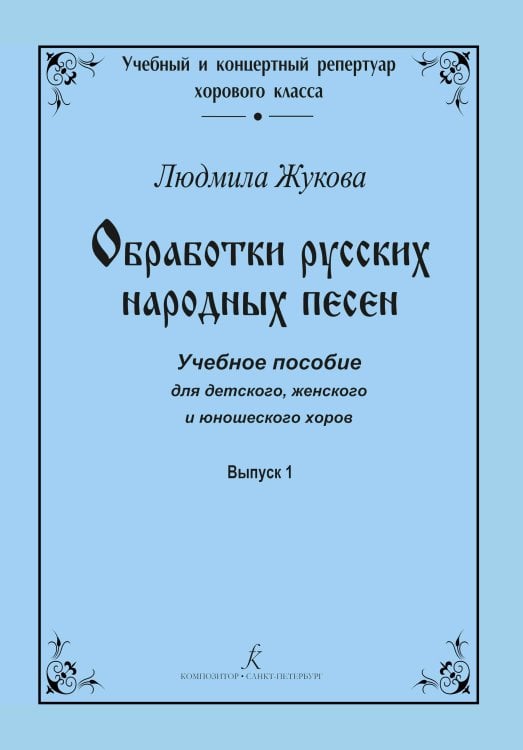 Учебный и концертный репертуар хорового класса

Людмила Жукова

Обработки русских народных песен

Учебное пособие
для детского, женского и юношеского хоров

Выпуск 1

КОМПОЗИТОР • САНКТ-ПЕТЕРБУРГ